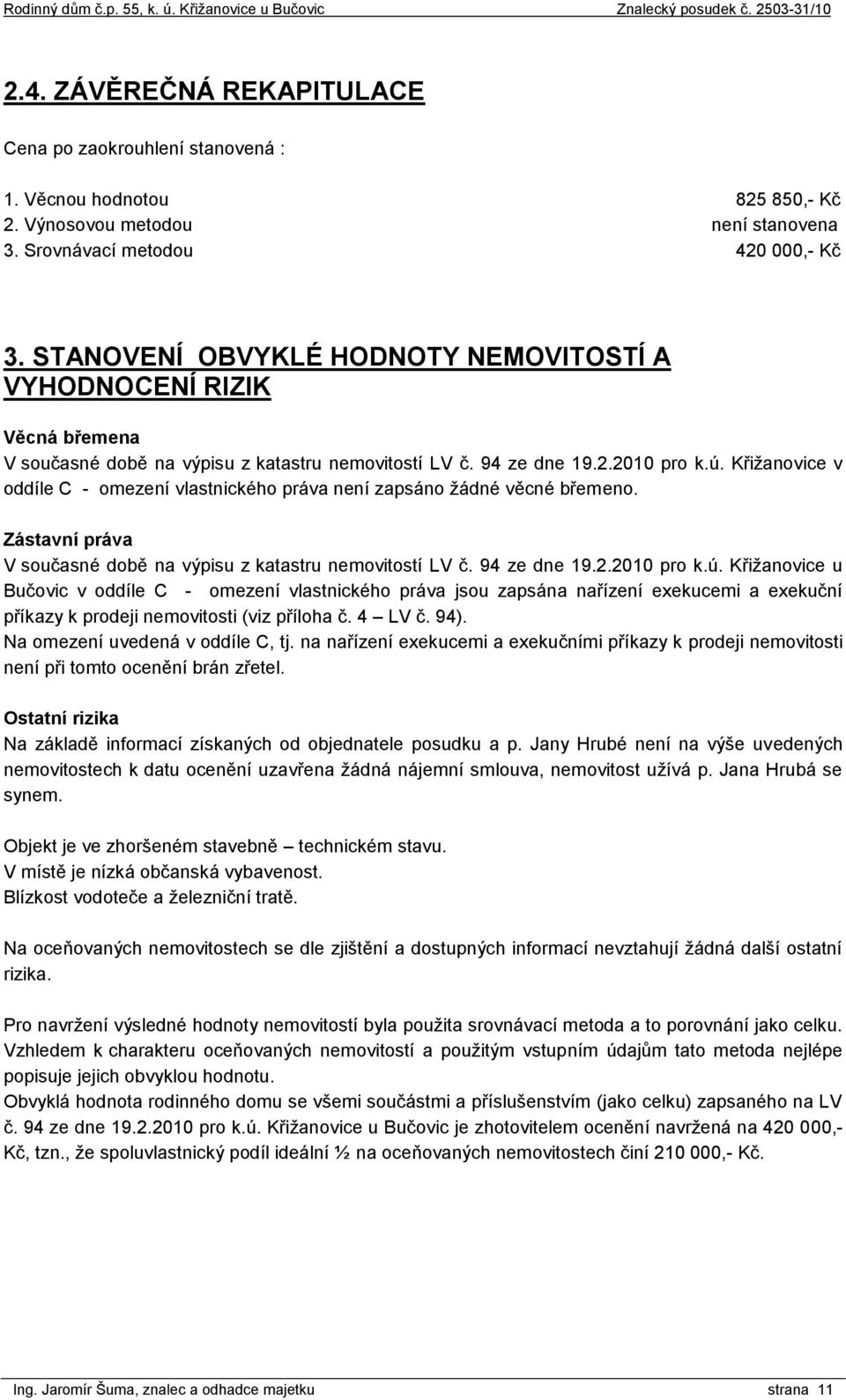 Rodinný dům č.p. 55, k. ú. Křižanovice u Bučovic Znalecký posudek č. 2503-31/10

2.4. ZÁVĚREČNÁ REKAPITULACE

Cena po zaokrouhlení stanovená :

1. Věcnou hodnotou 825 850,- Kč
2. Výnosovou metodou není stanovena
3. Srovnávací metodou 420 000,- Kč

3. STANOVENÍ OBVYKLÉ HODNOTY NEMOVITOSTÍ A VYHODNOCENÍ RIZIK

Věcná břemena
V současné době na výpisu z katastru nemovitostí LV č. 94 ze dne 19.2.2010 pro k.ú. Křižanovice v oddíle C - omezení vlastnického práva není zapsáno žádné věcné břemeno.

Zástavní práva
V současné době na výpisu z katastru nemovitostí LV č. 94 ze dne 19.2.2010 pro k.ú. Křižanovice u Bučovic v oddíle C - omezení vlastnického práva jsou zapsána nařízení exekucemi a exekuční příkazy k prodeji nemovitosti (viz příloha č. 4 – LV č. 94).
Na omezení uvedená v oddíle C, tj. na nařízení exekucemi a exekučními příkazy k prodeji nemovitosti není při tomto ocenění brán zřetel.

Ostatní rizika
Na základě informací získaných od objednatele posudku a p. Jany Hrubé není na výše uvedených nemovitostech k datu ocenění uzavřena žádná nájemní smlouva, nemovitost užívá p. Jana Hrubá se synem.

Objekt je ve zhoršeném stavebně – technickém stavu.
V místě je nízká občanská vybavenost.
Blízkost vodoteče a železniční tratě.

Na oceňovaných nemovitostech se dle zjištění a dostupných informací nevztahují žádná další ostatní rizika.

Pro navržení výsledné hodnoty nemovitostí byla použita srovnávací metoda a to porovnání jako celku. Vzhledem k charakteru oceňovaných nemovitostí a použitým vstupním údajům tato metoda nejlépe popisuje jejich obvyklou hodnotu.
Obvyklá hodnota rodinného domu se všemi součástmi a příslušenstvím (jako celku) zapsaného na LV č. 94 ze dne 19.2.2010 pro k.ú. Křižanovice u Bučovic je zhotovitelem ocenění navržena na 420 000,- Kč, tzn., že spoluvlastnický podíl ideální ½ na oceňovaných nemovitostech činí 210 000,- Kč.

Ing. Jaromír Šuma, znalec a odhadce majetku strana 11